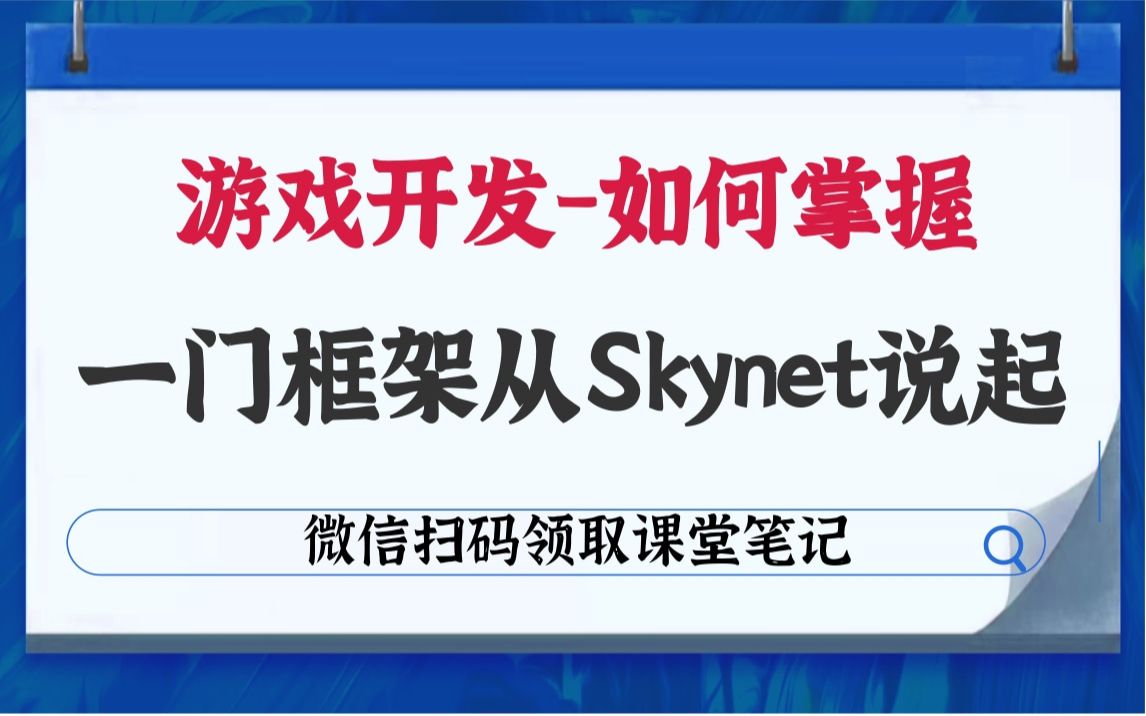 游戏开发-如何掌握

一门框架从Skynet说起

微信扫码领取课堂笔记